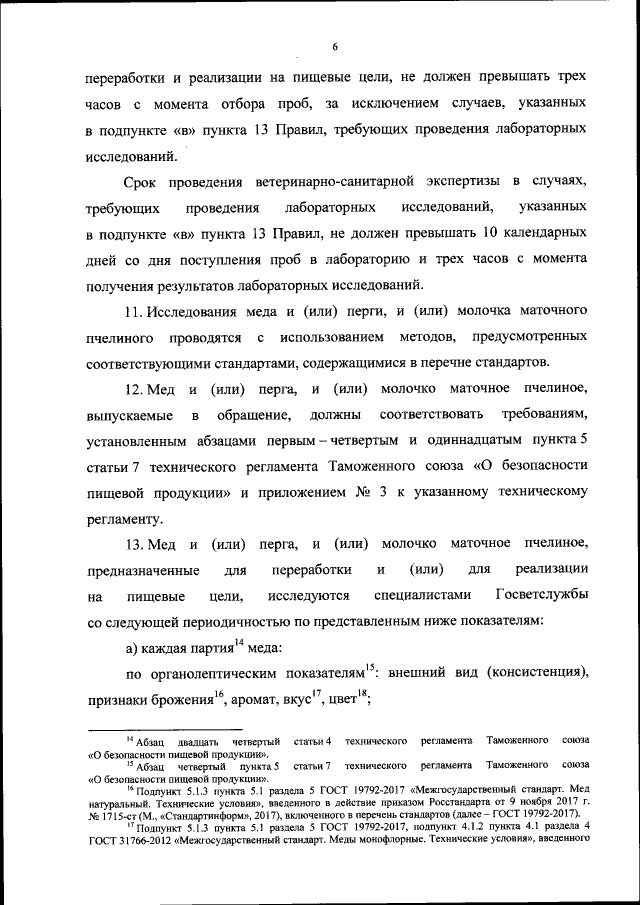 6

переработки и реализации на пищевые цели, не должен превышать трех часов с момента отбора проб, за исключением случаев, указанных в подпункте «в» пункта 13 Правил, требующих проведения лабораторных исследований.

Срок проведения ветеринарно-санитарной экспертизы в случаях, требующих проведения лабораторных исследований, указанных в подпункте «в» пункта 13 Правил, не должен превышать 10 календарных дней со дня поступления проб в лабораторию и трех часов с момента получения результатов лабораторных исследований.

11. Исследования меда и (или) перги, и (или) молочка маточного пчелиного проводятся с использованием методов, предусмотренных соответствующими стандартами, содержащимися в перечне стандартов.

12. Мед и (или) перга, и (или) молочко маточное пчелиное, выпускаемые в обращение, должны соответствовать требованиям, установленным абзацами первым – четвертым и одиннадцатым пункта 5 статьи 7 технического регламента Таможенного союза «О безопасности пищевой продукции» и приложением № 3 к указанному техническому регламенту.

13. Мед и (или) перга, и (или) молочко маточное пчелиное, предназначенные для переработки и (или) для реализации на пищевые цели, исследуются специалистами Госветслужбы со следующей периодичностью по представленным ниже показателям:

а) каждая партия$^{14}$ меда:

по органолептическим показателям$^{15}$: внешний вид (консистенция), признаки брожения$^{16}$, аромат, вкус$^{17}$, цвет$^{18}$;

$^{14}$ Абзац двадцать четвертый статьи 4 технического регламента Таможенного союза «О безопасности пищевой продукции».
$^{15}$ Абзац четвертый пункта 5 статьи 7 технического регламента Таможенного союза «О безопасности пищевой продукции».
$^{16}$ Подпункт 5.1.3 пункта 5.1 раздела 5 ГОСТ 19792-2017 «Межгосударственный стандарт. Мед натуральный. Технические условия», введенного в действие приказом Росстандарта от 9 ноября 2017 г. № 1715-ст (М., «Стандартинформ», 2017), включенного в перечень стандартов (далее – ГОСТ 19792-2017).
$^{17}$ Подпункт 5.1.3 пункта 5.1 раздела 5 ГОСТ 19792-2017, подпункт 4.1.2 пункта 4.1 раздела 4 ГОСТ 31766-2012 «Межгосударственный стандарт. Меды монофлорные. Технические условия», введенного